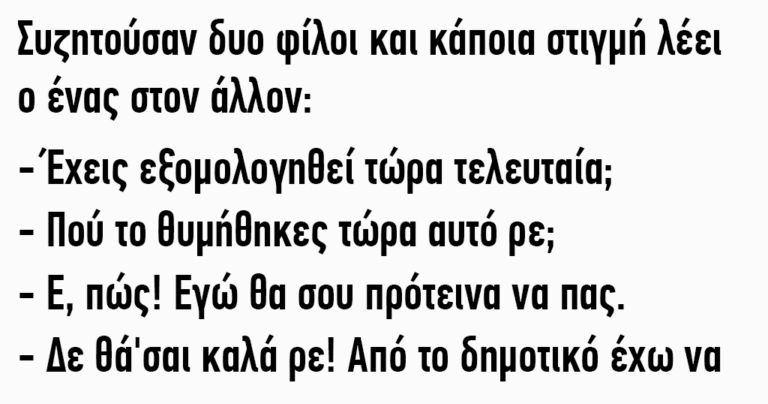 Συζητούσαν δυο φίλοι και κάποια στιγμή λέει ο ένας στον άλλον:

-Έχεις εξομολογηθεί τώρα τελευταία;

- Πού το θυμήθηκες τώρα αυτό ρε;

- Ε, πώς! Εγώ θα σου πρότεινα να πας.

- Δε θά'σαι καλά ρε! Από το δημοτικό έχω να